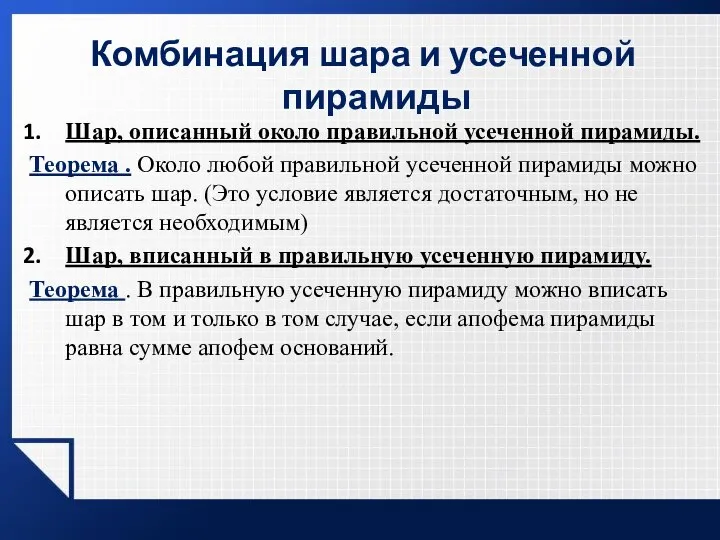 Комбинация шара и усеченной пирамиды

1. Шар, описанный около правильной усеченной пирамиды.

Теорема . Около любой правильной усеченной пирамиды можно описать шар. (Это условие является достаточным, но не является необходимым)

2. Шар, вписанный в правильную усеченную пирамиду.

Теорема . В правильную усеченную пирамиду можно вписать шар в том и только в том случае, если апофема пирамиды равна сумме апофем оснований.